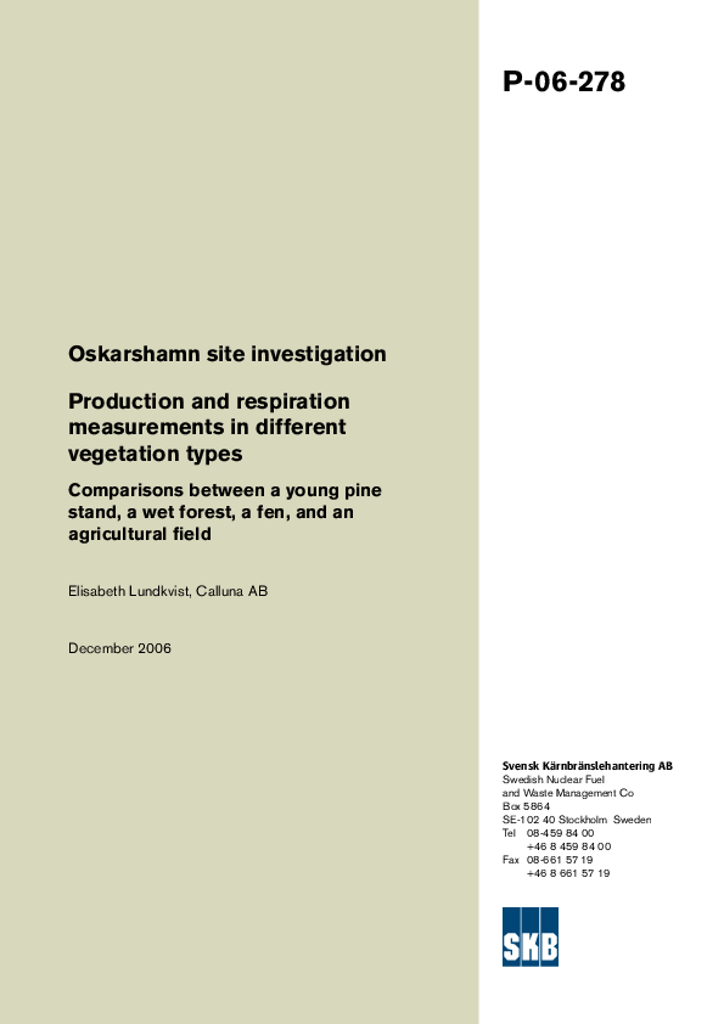 P-06-278

Oskarshamn site investigation

Production and respiration measurements in different vegetation types

Comparisons between a young pine stand, a wet forest, a fen, and an agricultural field

Elisabeth Lundkvist, Calluna AB

December 2006

Svensk Kärnbränslehantering AB
Swedish Nuclear Fuel and Waste Management Co
Box 5864
SE-102 40 Stockholm Sweden
Tel 08-459 84 00
+46 8 459 84 00
Fax 08-661 57 19
+46 8 661 57 19

SKB